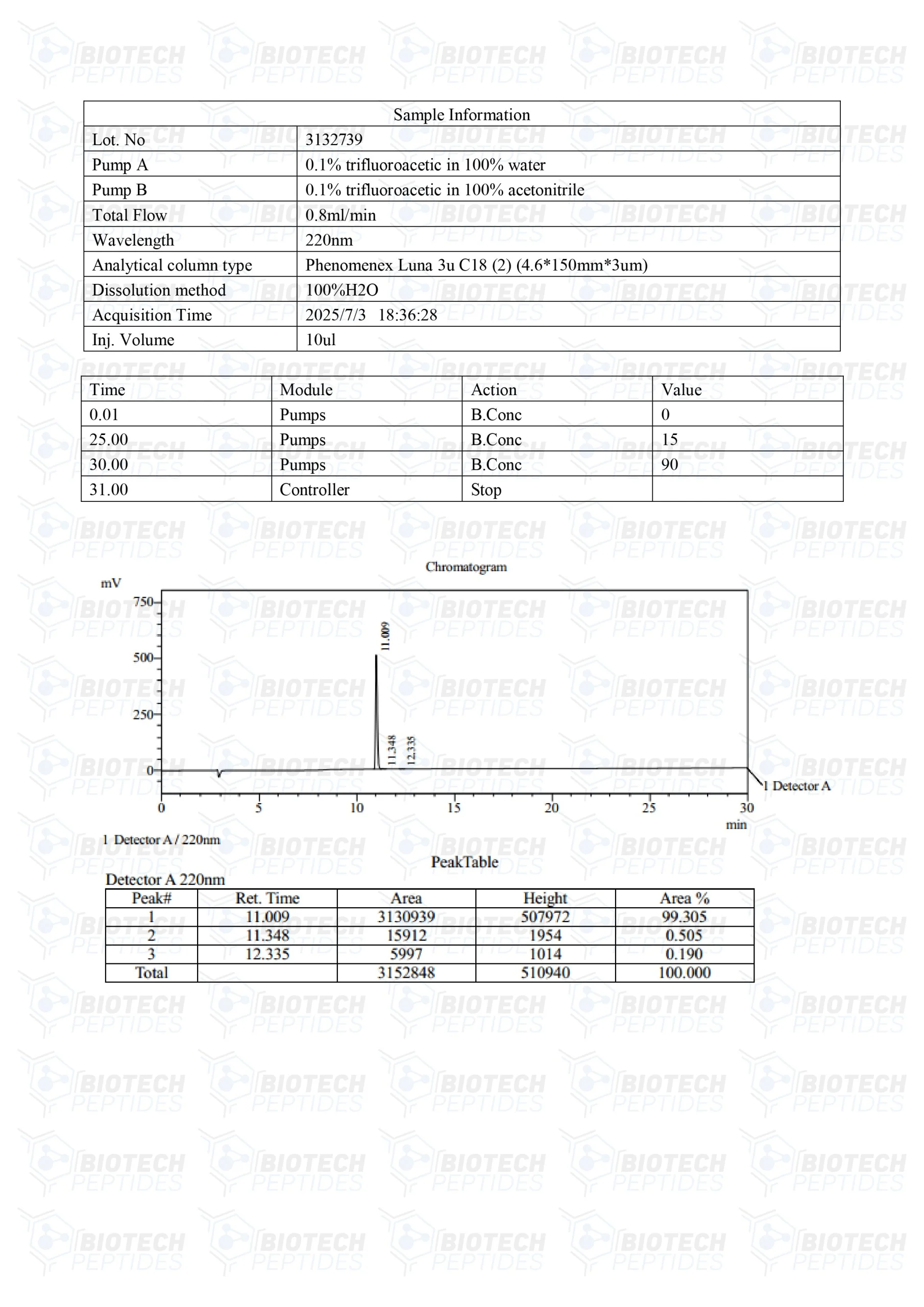 BIOTECH PEPTIDES

| Sample Information | |
|---|---|
| Lot. No | 3132739 |
| Pump A | 0.1% trifluoroacetic in 100% water |
| Pump B | 0.1% trifluoroacetic in 100% acetonitrile |
| Total Flow | 0.8ml/min |
| Wavelength | 220nm |
| Analytical column type | Phenomenex Luna 3u C18 (2) (4.6*150mm*3um) |
| Dissolution method | 100%H2O |
| Acquisition Time | 2025/7/3 18:36:28 |
| Inj. Volume | 10ul |

| Time | Module | Action | Value |
|---|---|---|---|
| 0.01 | Pumps | B.Conc | 0 |
| 25.00 | Pumps | B.Conc | 15 |
| 30.00 | Pumps | B.Conc | 90 |
| 31.00 | Controller | Stop | |

Chromatogram

mV
750
500
250
0
11.009
11.348
12.335
1 Detector A
0 5 10 15 20 25 30
min

1 Detector A / 220nm

PeakTable

Detector A 220nm

| Peak# | Ret. Time | Area | Height | Area % |
|---|---|---|---|---|
| 1 | 11.009 | 3130939 | 507972 | 99.305 |
| 2 | 11.348 | 15912 | 1954 | 0.505 |
| 3 | 12.335 | 5997 | 1014 | 0.190 |
| Total | | 3152848 | 510940 | 100.000 |